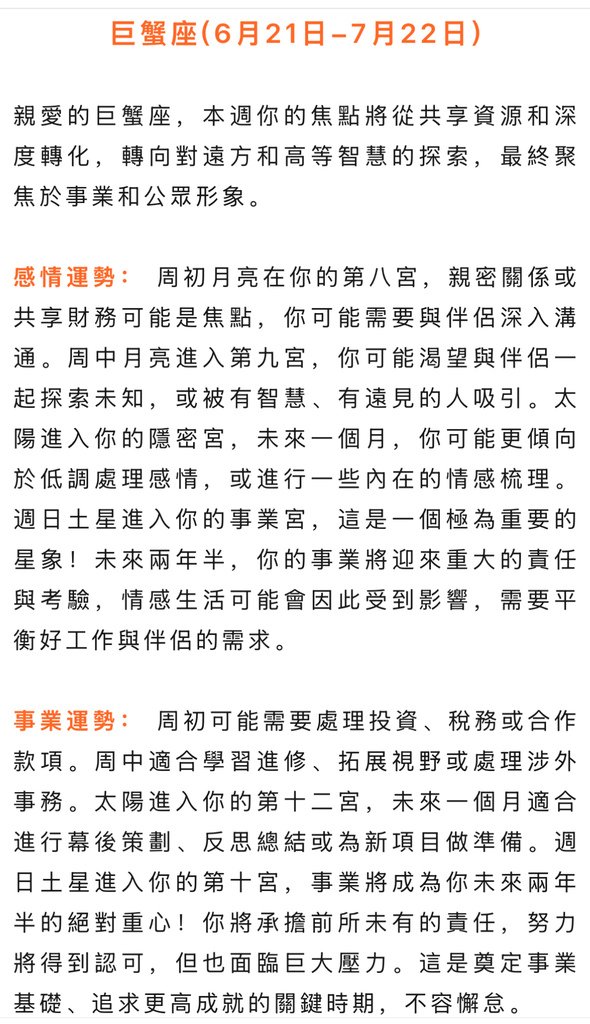 巨蟹座(6月21日–7月22日)

親愛的巨蟹座，本週你的焦點將從共享資源和深度轉化，轉向對遠方和高等智慧的探索，最終聚焦於事業和公眾形象。

感情運勢： 周初月亮在你的第八宮，親密關係或共享財務可能是焦點，你可能需要與伴侶深入溝通。周中月亮進入第九宮，你可能渴望與伴侶一起探索未知，或被有智慧、有遠見的人吸引。太陽進入你的隱密宮，未來一個月，你可能更傾向於低調處理感情，或進行一些內在的情感梳理。週日土星進入你的事業宮，這是一個極為重要的星象！未來兩年半，你的事業將迎來重大的責任與考驗，情感生活可能會因此受到影響，需要平衡好工作與伴侶的需求。

事業運勢： 周初可能需要處理投資、稅務或合作款項。周中適合學習進修、拓展視野或處理涉外事務。太陽進入你的第十二宮，未來一個月適合進行幕後策劃、反思總結或為新項目做準備。週日土星進入你的第十宮，事業將成為你未來兩年半的絕對重心！你將承擔前所未有的責任，努力將得到認可，但也面臨巨大壓力。這是奠定事業基礎、追求更高成就的關鍵時期，不容懈怠。